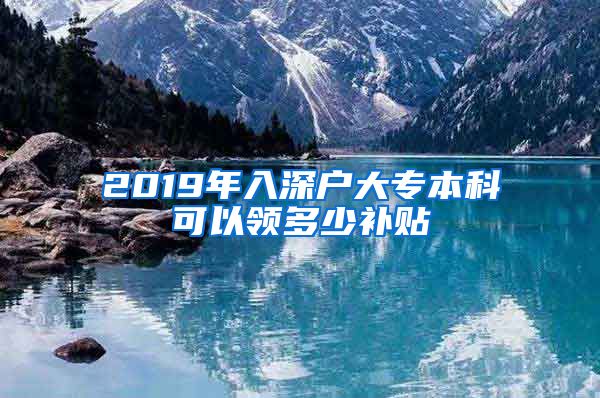 2019年入深户大专本科可以领多少补贴